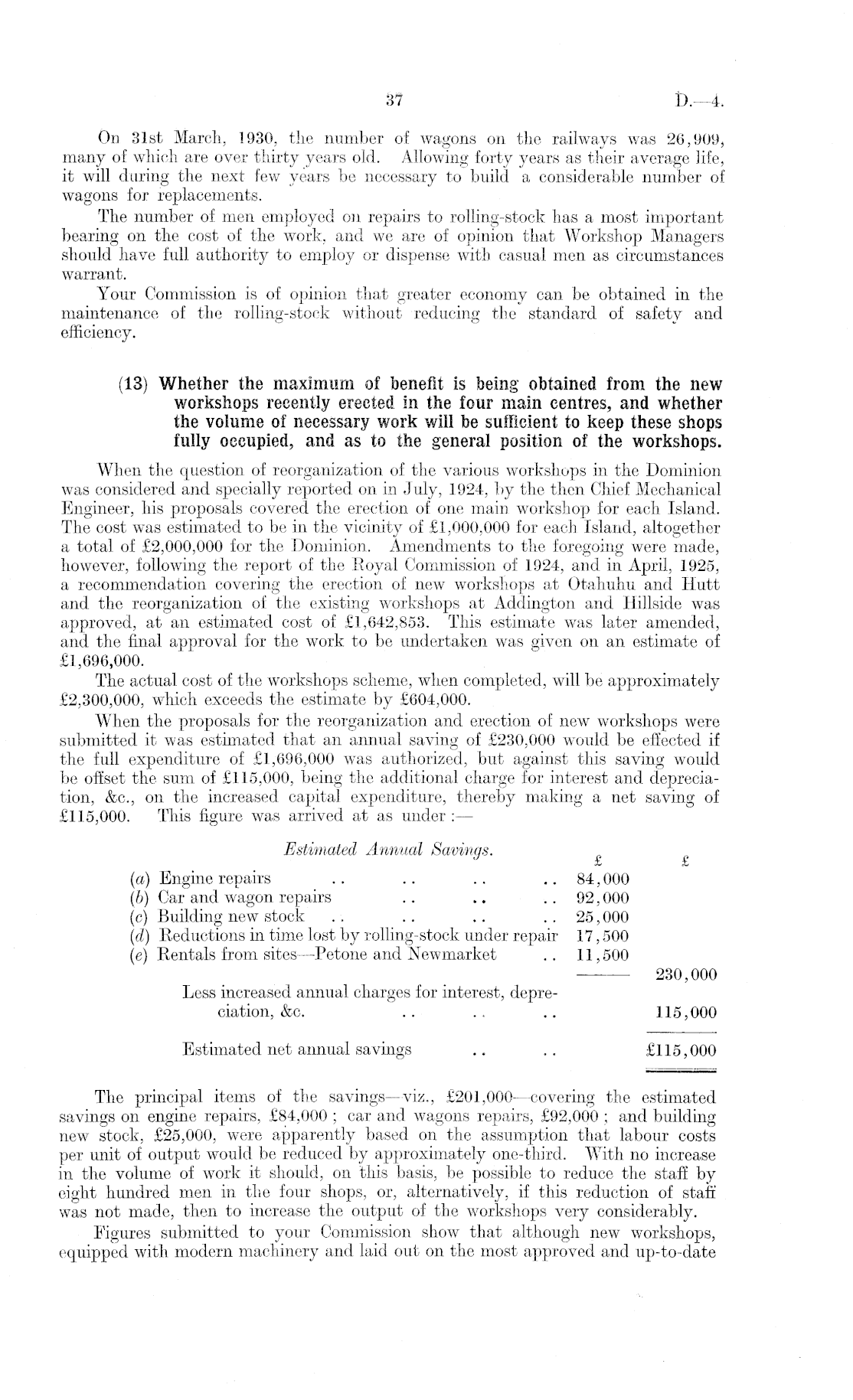 37

D.—4.

On 31st March, 1930, the number of wagons on the railways was 26,909, many of which are over thirty years old. Allowing forty years as their average life, it will during the next few years be necessary to build a considerable number of wagons for replacements.

The number of men employed on repairs to rolling-stock has a most important bearing on the cost of the work, and we are of opinion that Workshop Managers should have full authority to employ or dispense with casual men as circumstances warrant.

Your Commission is of opinion that greater economy can be obtained in the maintenance of the rolling-stock without reducing the standard of safety and efficiency.

(13) Whether the maximum of benefit is being obtained from the new workshops recently erected in the four main centres, and whether the volume of necessary work will be sufficient to keep these shops fully occupied, and as to the general position of the workshops.

When the question of reorganization of the various workshops in the Dominion was considered and specially reported on in July, 1924, by the then Chief Mechanical Engineer, his proposals covered the erection of one main workshop for each Island. The cost was estimated to be in the vicinity of £1,000,000 for each Island, altogether a total of £2,000,000 for the Dominion. Amendments to the foregoing were made, however, following the report of the Royal Commission of 1924, and in April, 1925, a recommendation covering the erection of new workshops at Otahuhu and Hutt and the reorganization of the existing workshops at Addington and Hillside was approved, at an estimated cost of £1,642,853. This estimate was later amended, and the final approval for the work to be undertaken was given on an estimate of £1,696,000.

The actual cost of the workshops scheme, when completed, will be approximately £2,300,000, which exceeds the estimate by £604,000.

When the proposals for the reorganization and erection of new workshops were submitted it was estimated that an annual saving of £230,000 would be effected if the full expenditure of £1,696,000 was authorized, but against this saving would be offset the sum of £115,000, being the additional charge for interest and depreciation, &c., on the increased capital expenditure, thereby making a net saving of £115,000. This figure was arrived at as under :—

Estimated Annual Savings.

| | £ | £ |
|---|---|---|
| (a) Engine repairs .. .. .. .. | 84,000 | |
| (b) Car and wagon repairs .. .. .. | 92,000 | |
| (c) Building new stock .. .. .. .. | 25,000 | |
| (d) Reductions in time lost by rolling-stock under repair | 17,500 | |
| (e) Rentals from sites—Petone and Newmarket .. | 11,500 | |
| | | 230,000 |
| Less increased annual charges for interest, depreciation, &c. .. .. .. | | 115,000 |
| Estimated net annual savings .. .. | | £115,000 |

The principal items of the savings—viz., £201,000—covering the estimated savings on engine repairs, £84,000 ; car and wagons repairs, £92,000 ; and building new stock, £25,000, were apparently based on the assumption that labour costs per unit of output would be reduced by approximately one-third. With no increase in the volume of work it should, on this basis, be possible to reduce the staff by eight hundred men in the four shops, or, alternatively, if this reduction of staff was not made, then to increase the output of the workshops very considerably.

Figures submitted to your Commission show that although new workshops, equipped with modern machinery and laid out on the most approved and up-to-date